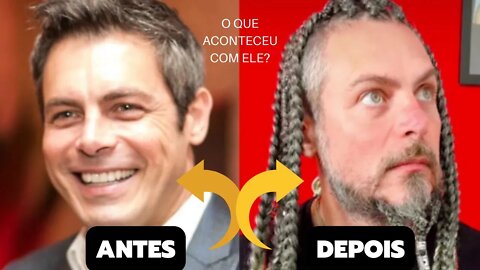 O QUE ACONTECEU COM ELE?

ANTES

DEPOIS